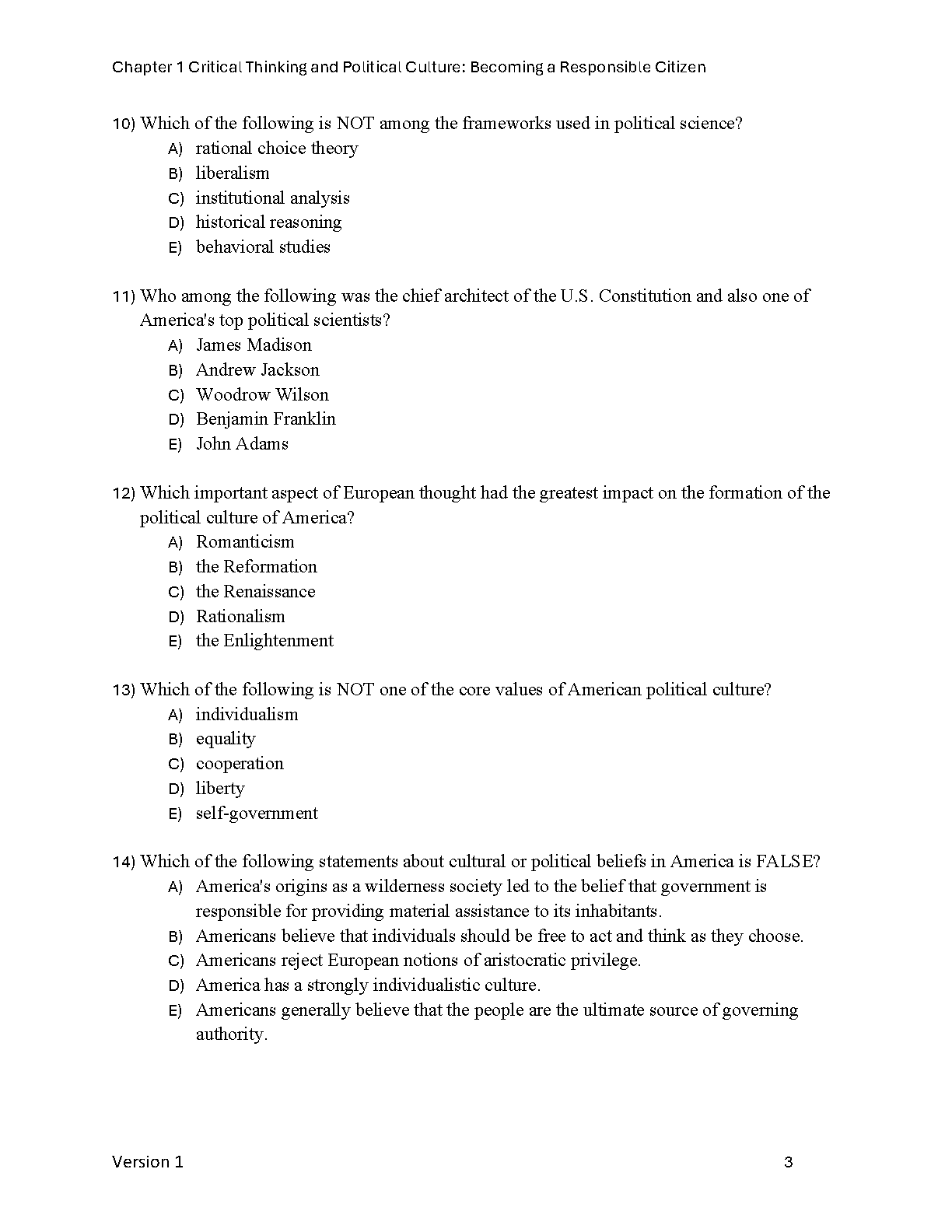 Chapter 1 Critical Thinking and Political Culture: Becoming a Responsible Citizen

10) Which of the following is NOT among the frameworks used in political science?
A) rational choice theory
B) liberalism
C) institutional analysis
D) historical reasoning
E) behavioral studies

11) Who among the following was the chief architect of the U.S. Constitution and also one of America's top political scientists?
A) James Madison
B) Andrew Jackson
C) Woodrow Wilson
D) Benjamin Franklin
E) John Adams

12) Which important aspect of European thought had the greatest impact on the formation of the political culture of America?
A) Romanticism
B) the Reformation
C) the Renaissance
D) Rationalism
E) the Enlightenment

13) Which of the following is NOT one of the core values of American political culture?
A) individualism
B) equality
C) cooperation
D) liberty
E) self-government

14) Which of the following statements about cultural or political beliefs in America is FALSE?
A) America's origins as a wilderness society led to the belief that government is responsible for providing material assistance to its inhabitants.
B) Americans believe that individuals should be free to act and think as they choose.
C) Americans reject European notions of aristocratic privilege.
D) America has a strongly individualistic culture.
E) Americans generally believe that the people are the ultimate source of governing authority.

Version 1

3